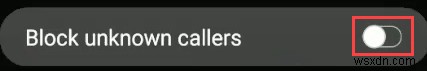 Block unknown callers

wsxdn.com